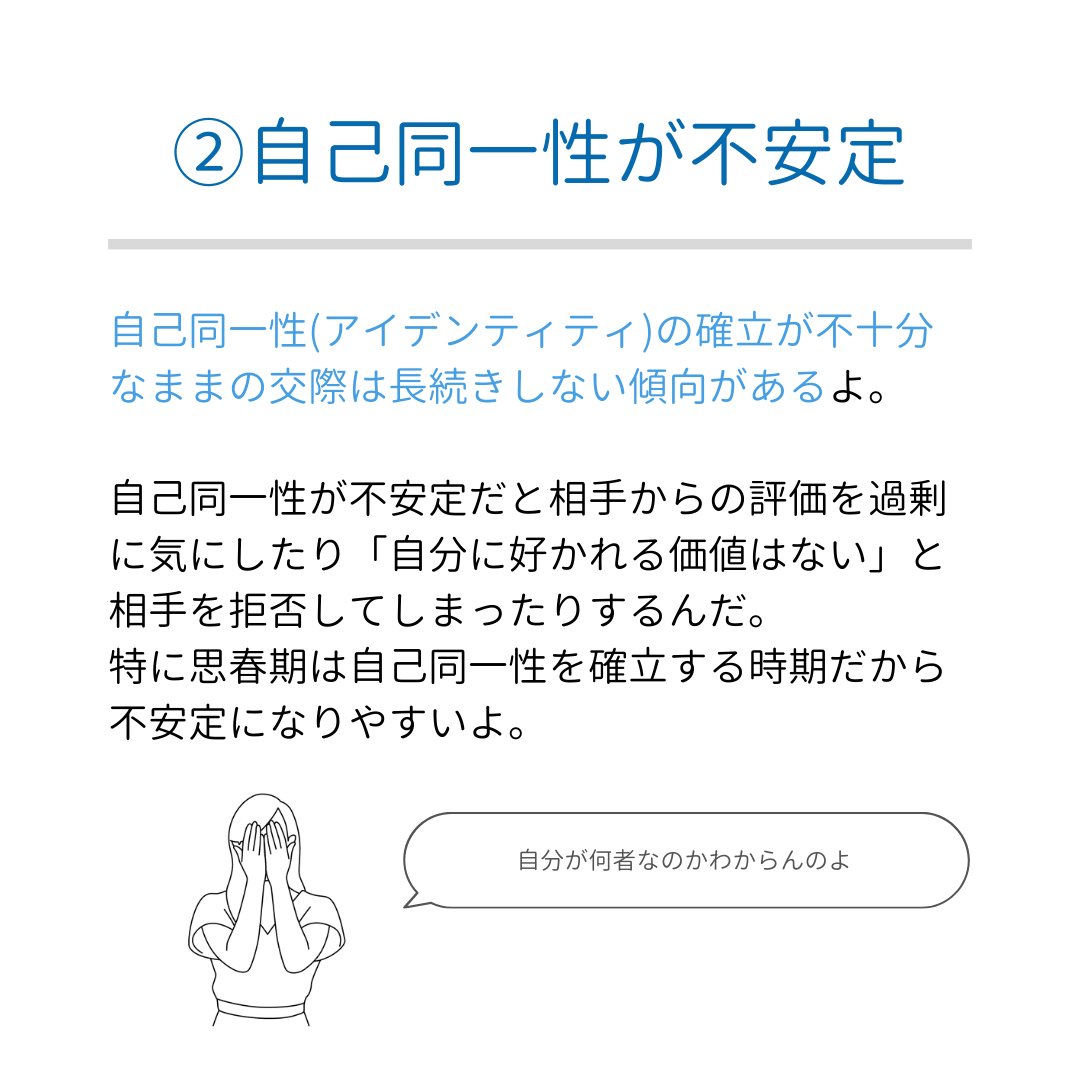 ②自己同一性が不安定

自己同一性(アイデンティティ)の確立が不十分なままの交際は長続きしない傾向があるよ。

自己同一性が不安定だと相手からの評価を過剰に気にしたり「自分に好かれる価値はない」と相手を拒否してしまったりするんだ。
特に思春期は自己同一性を確立する時期だから不安定になりやすいよ。

自分が何者なのかわからんのよ